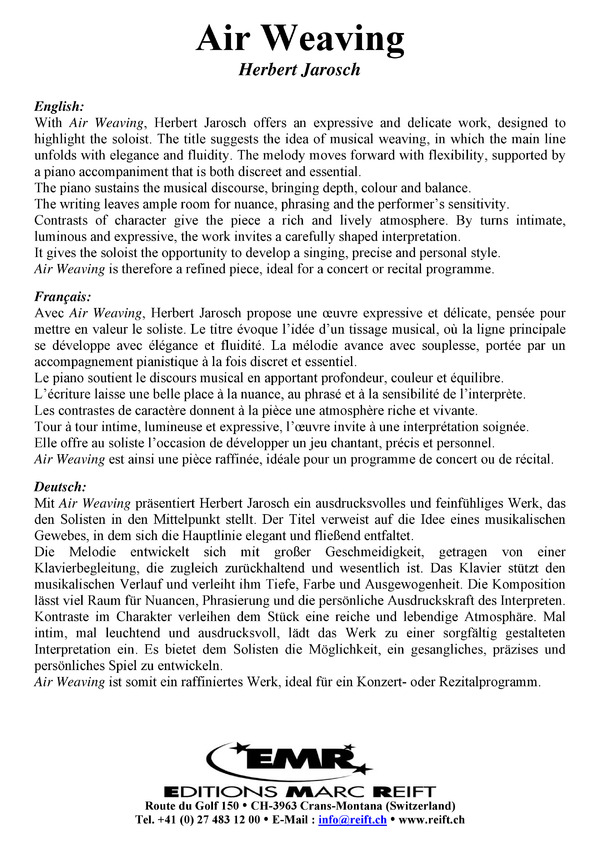 Air Weaving
Herbert Jarosch

English:
With Air Weaving, Herbert Jarosch offers an expressive and delicate work, designed to highlight the soloist. The title suggests the idea of musical weaving, in which the main line unfolds with elegance and fluidity. The melody moves forward with flexibility, supported by a piano accompaniment that is both discreet and essential.
The piano sustains the musical discourse, bringing depth, colour and balance.
The writing leaves ample room for nuance, phrasing and the performer's sensitivity.
Contrasts of character give the piece a rich and lively atmosphere. By turns intimate, luminous and expressive, the work invites a carefully shaped interpretation.
It gives the soloist the opportunity to develop a singing, precise and personal style.
Air Weaving is therefore a refined piece, ideal for a concert or recital programme.

Français:
Avec Air Weaving, Herbert Jarosch propose une œuvre expressive et délicate, pensée pour mettre en valeur le soliste. Le titre évoque l'idée d'un tissage musical, où la ligne principale se développe avec élégance et fluidité. La mélodie avance avec souplesse, portée par un accompagnement pianistique à la fois discret et essentiel.
Le piano soutient le discours musical en apportant profondeur, couleur et équilibre.
L'écriture laisse une belle place à la nuance, au phrasé et à la sensibilité de l'interprète.
Les contrastes de caractère donnent à la pièce une atmosphère riche et vivante.
Tour à tour intime, lumineuse et expressive, l'œuvre invite à une interprétation soignée.
Elle offre au soliste l'occasion de développer un jeu chantant, précis et personnel.
Air Weaving est ainsi une pièce raffinée, idéale pour un programme de concert ou de récital.

Deutsch:
Mit Air Weaving präsentiert Herbert Jarosch ein ausdrucksvolles und feinfühliges Werk, das den Solisten in den Mittelpunkt stellt. Der Titel verweist auf die Idee eines musikalischen Gewebes, in dem sich die Hauptlinie elegant und fließend entfaltet.
Die Melodie entwickelt sich mit großer Geschmeidigkeit, getragen von einer Klavierbegleitung, die zugleich zurückhaltend und wesentlich ist. Das Klavier stützt den musikalischen Verlauf und verleiht ihm Tiefe, Farbe und Ausgewogenheit. Die Komposition lässt viel Raum für Nuancen, Phrasierung und die persönliche Ausdruckskraft des Interpreten. Kontraste im Charakter verleihen dem Stück eine reiche und lebendige Atmosphäre. Mal intim, mal leuchtend und ausdrucksvoll, lädt das Werk zu einer sorgfältig gestalteten Interpretation ein. Es bietet dem Solisten die Möglichkeit, ein gesangliches, präzises und persönliches Spiel zu entwickeln.
Air Weaving ist somit ein raffiniertes Werk, ideal für ein Konzert- oder Rezitalprogramm.

EMR
EDITIONS MARC REIFT
Route du Golf 150 • CH-3963 Crans-Montana (Switzerland)
Tel. +41 (0) 27 483 12 00 • E-Mail : info@reift.ch • www.reift.ch